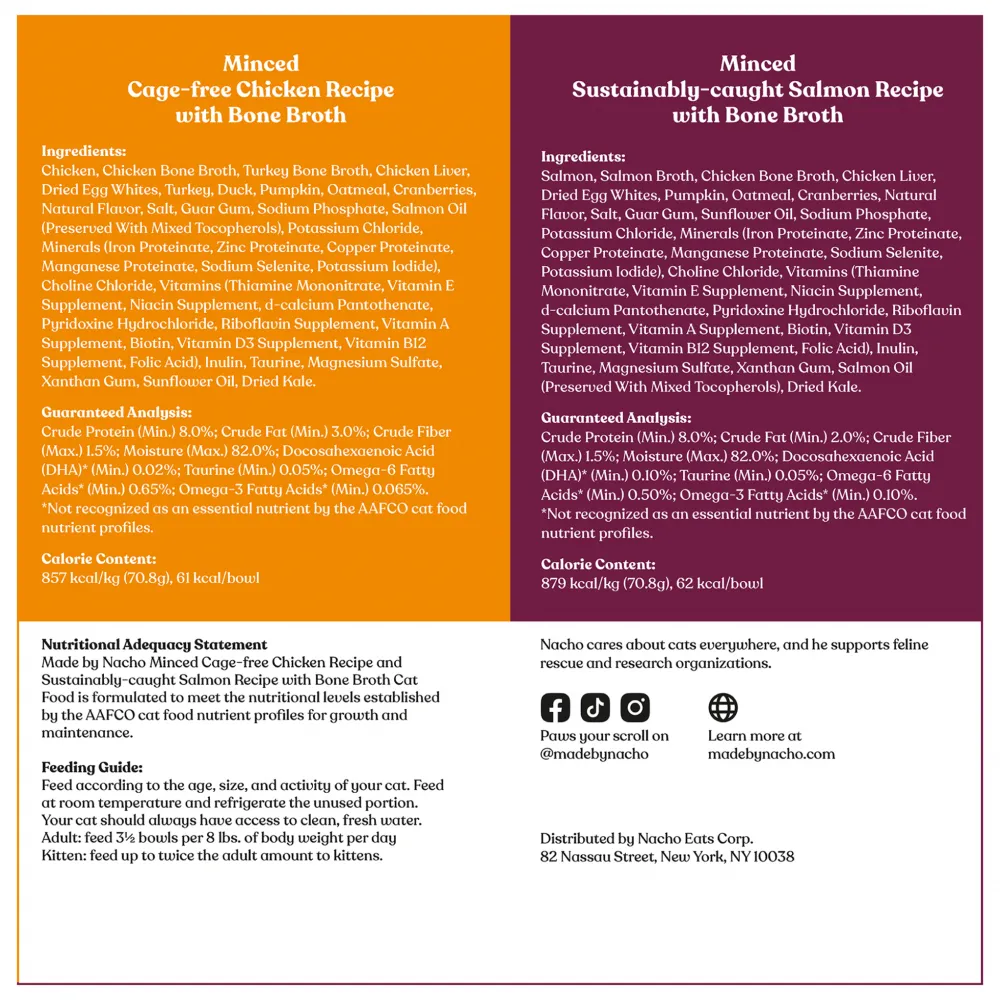 Minced
Cage-free Chicken Recipe
with Bone Broth

Ingredients:
Chicken, Chicken Bone Broth, Turkey Bone Broth, Chicken Liver, Dried Egg Whites, Turkey, Duck, Pumpkin, Oatmeal, Cranberries, Natural Flavor, Salt, Guar Gum, Sodium Phosphate, Salmon Oil (Preserved With Mixed Tocopherols), Potassium Chloride, Minerals (Iron Proteinate, Zinc Proteinate, Copper Proteinate, Manganese Proteinate, Sodium Selenite, Potassium Iodide), Choline Chloride, Vitamins (Thiamine Mononitrate, Vitamin E Supplement, Niacin Supplement, d-calcium Pantothenate, Pyridoxine Hydrochloride, Riboflavin Supplement, Vitamin A Supplement, Biotin, Vitamin D3 Supplement, Vitamin B12 Supplement, Folic Acid), Inulin, Taurine, Magnesium Sulfate, Xanthan Gum, Sunflower Oil, Dried Kale.

Guaranteed Analysis:
Crude Protein (Min.) 8.0%; Crude Fat (Min.) 3.0%; Crude Fiber (Max.) 1.5%; Moisture (Max.) 82.0%; Docosahexaenoic Acid (DHA)* (Min.) 0.02%; Taurine (Min.) 0.05%; Omega-6 Fatty Acids* (Min.) 0.65%; Omega-3 Fatty Acids* (Min.) 0.065%.
*Not recognized as an essential nutrient by the AAFCO cat food nutrient profiles.

Calorie Content:
857 kcal/kg (70.8g), 61 kcal/bowl

Minced
Sustainably-caught Salmon Recipe
with Bone Broth

Ingredients:
Salmon, Salmon Broth, Chicken Bone Broth, Chicken Liver, Dried Egg Whites, Pumpkin, Oatmeal, Cranberries, Natural Flavor, Salt, Guar Gum, Sunflower Oil, Sodium Phosphate, Potassium Chloride, Minerals (Iron Proteinate, Zinc Proteinate, Copper Proteinate, Manganese Proteinate, Sodium Selenite, Potassium Iodide), Choline Chloride, Vitamins (Thiamine Mononitrate, Vitamin E Supplement, Niacin Supplement, d-calcium Pantothenate, Pyridoxine Hydrochloride, Riboflavin Supplement, Vitamin A Supplement, Biotin, Vitamin D3 Supplement, Vitamin B12 Supplement, Folic Acid), Inulin, Taurine, Magnesium Sulfate, Xanthan Gum, Salmon Oil (Preserved With Mixed Tocopherols), Dried Kale.

Guaranteed Analysis:
Crude Protein (Min.) 8.0%; Crude Fat (Min.) 2.0%; Crude Fiber (Max.) 1.5%; Moisture (Max.) 82.0%; Docosahexaenoic Acid (DHA)* (Min.) 0.10%; Taurine (Min.) 0.05%; Omega-6 Fatty Acids* (Min.) 0.50%; Omega-3 Fatty Acids* (Min.) 0.10%.
*Not recognized as an essential nutrient by the AAFCO cat food nutrient profiles.

Calorie Content:
879 kcal/kg (70.8g), 62 kcal/bowl

Nutritional Adequacy Statement
Made by Nacho Minced Cage-free Chicken Recipe and Sustainably-caught Salmon Recipe with Bone Broth Cat Food is formulated to meet the nutritional levels established by the AAFCO cat food nutrient profiles for growth and maintenance.

Feeding Guide:
Feed according to the age, size, and activity of your cat. Feed at room temperature and refrigerate the unused portion. Your cat should always have access to clean, fresh water.
Adult: feed 3½ bowls per 8 lbs. of body weight per day
Kitten: feed up to twice the adult amount to kittens.

Nacho cares about cats everywhere, and he supports feline rescue and research organizations.

Paws your scroll on
@madebynacho

Learn more at
madebynacho.com

Distributed by Nacho Eats Corp.
82 Nassau Street, New York, NY 10038